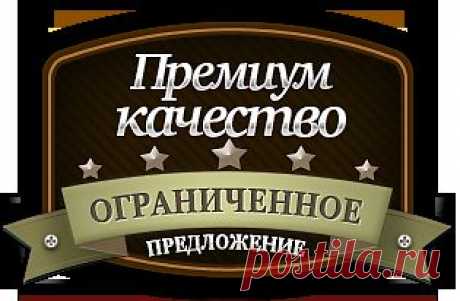 Премиум качество

ОГРАНИЧЕННОЕ
ПРЕДЛОЖЕНИЕ

postila.ru